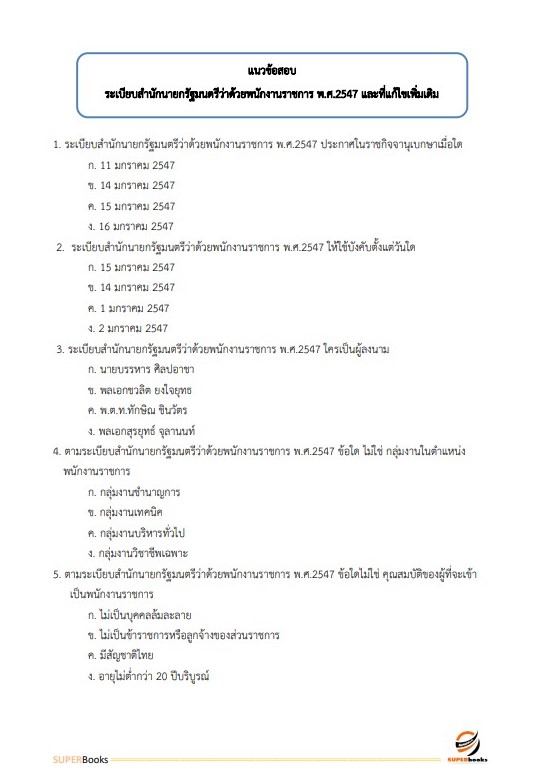 แนวข้อสอบ
ระเบียบสำนักนายกรัฐมนตรีว่าด้วยพนักงานราชการ พ.ศ.2547 และที่แก้ไขเพิ่มเติม

1. ระเบียบสำนักนายกรัฐมนตรีว่าด้วยพนักงานราชการ พ.ศ.2547 ประกาศในราชกิจจานุเบกษาเมื่อใด
ก. 11 มกราคม 2547
ข. 14 มกราคม 2547
ค. 15 มกราคม 2547
ง. 16 มกราคม 2547

2. ระเบียบสำนักนายกรัฐมนตรีว่าด้วยพนักงานราชการ พ.ศ.2547 ให้ใช้บังคับตั้งแต่วันใด
ก. 15 มกราคม 2547
ข. 14 มกราคม 2547
ค. 1 มกราคม 2547
ง. 2 มกราคม 2547

3. ระเบียบสำนักนายกรัฐมนตรีว่าด้วยพนักงานราชการ พ.ศ.2547 ใครเป็นผู้ลงนาม
ก. นายบรรหาร ศิลปอาชา
ข. พลเอกชวลิต ยงใจยุทธ
ค. พ.ต.ท.ทักษิณ ชินวัตร
ง. พลเอกสุรยุทธ์ จุลานนท์

4. ตามระเบียบสำนักนายกรัฐมนตรีว่าด้วยพนักงานราชการ พ.ศ.2547 ข้อใด ไม่ใช่ กลุ่มงานในตำแหน่งพนักงานราชการ
ก. กลุ่มงานชำนาญการ
ข. กลุ่มงานเทคนิค
ค. กลุ่มงานบริหารทั่วไป
ง. กลุ่มงานวิชาชีพเฉพาะ

5. ตามระเบียบสำนักนายกรัฐมนตรีว่าด้วยพนักงานราชการ พ.ศ.2547 ข้อใดไม่ใช่ คุณสมบัติของผู้ที่จะเข้าเป็นพนักงานราชการ
ก. ไม่เป็นบุคคลล้มละลาย
ข. ไม่เป็นข้าราชการหรือลูกจ้างของส่วนราชการ
ค. มีสัญชาติไทย
ง. อายุไม่ต่ำกว่า 20 ปีบริบูรณ์

SUPERBooks
SUPERbooks